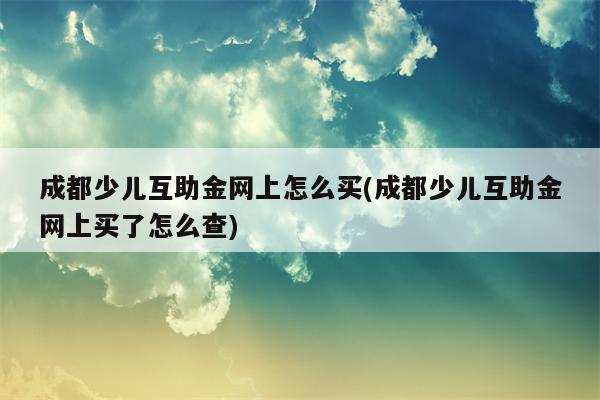 成都少儿互助金网上怎么买(成都少儿互助金网上买了怎么查)